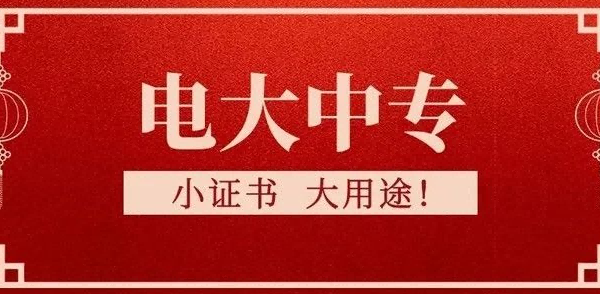 电大中专

小证书 大用途！